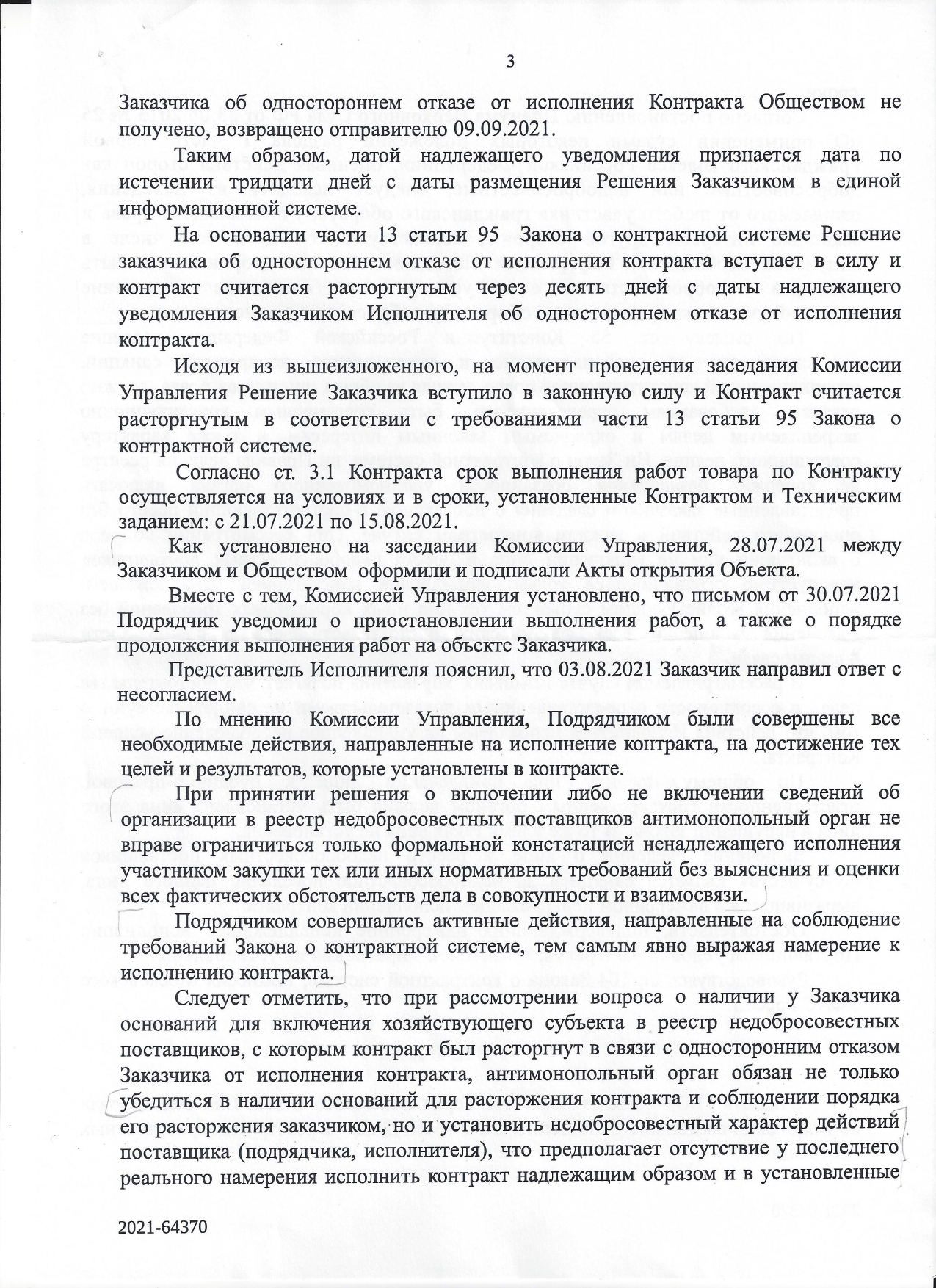 3

Заказчика об одностороннем отказе от исполнения Контракта Обществом не получено, возвращено отправителю 09.09.2021.

Таким образом, датой надлежащего уведомления признается дата по истечении тридцати дней с даты размещения Решения Заказчиком в единой информационной системе.

На основании части 13 статьи 95 Закона о контрактной системе Решение заказчика об одностороннем отказе от исполнения контракта вступает в силу и контракт считается расторгнутым через десять дней с даты надлежащего уведомления Заказчиком Исполнителя об одностороннем отказе от исполнения контракта.

Исходя из вышеизложенного, на момент проведения заседания Комиссии Управления Решение Заказчика вступило в законную силу и Контракт считается расторгнутым в соответствии с требованиями части 13 статьи 95 Закона о контрактной системе.

Согласно ст. 3.1 Контракта срок выполнения работ товара по Контракту осуществляется на условиях и в сроки, установленные Контрактом и Техническим заданием: с 21.07.2021 по 15.08.2021.

Как установлено на заседании Комиссии Управления, 28.07.2021 между Заказчиком и Обществом оформили и подписали Акты открытия Объекта.

Вместе с тем, Комиссией Управления установлено, что письмом от 30.07.2021 Подрядчик уведомил о приостановлении выполнения работ, а также о порядке продолжения выполнения работ на объекте Заказчика.

Представитель Исполнителя пояснил, что 03.08.2021 Заказчик направил ответ с несогласием.

По мнению Комиссии Управления, Подрядчиком были совершены все необходимые действия, направленные на исполнение контракта, на достижение тех целей и результатов, которые установлены в контракте.

При принятии решения о включении либо не включении сведений об организации в реестр недобросовестных поставщиков антимонопольный орган не вправе ограничиться только формальной констатацией ненадлежащего исполнения участником закупки тех или иных нормативных требований без выяснения и оценки всех фактических обстоятельств дела в совокупности и взаимосвязи.

Подрядчиком совершались активные действия, направленные на соблюдение требований Закона о контрактной системе, тем самым явно выражая намерение к исполнению контракта.

Следует отметить, что при рассмотрении вопроса о наличии у Заказчика оснований для включения хозяйствующего субъекта в реестр недобросовестных поставщиков, с которым контракт был расторгнут в связи с односторонним отказом Заказчика от исполнения контракта, антимонопольный орган обязан не только убедиться в наличии оснований для расторжения контракта и соблюдении порядка его расторжения заказчиком, но и установить недобросовестный характер действий поставщика (подрядчика, исполнителя), что предполагает отсутствие у последнего реального намерения исполнить контракт надлежащим образом и в установленные

2021-64370